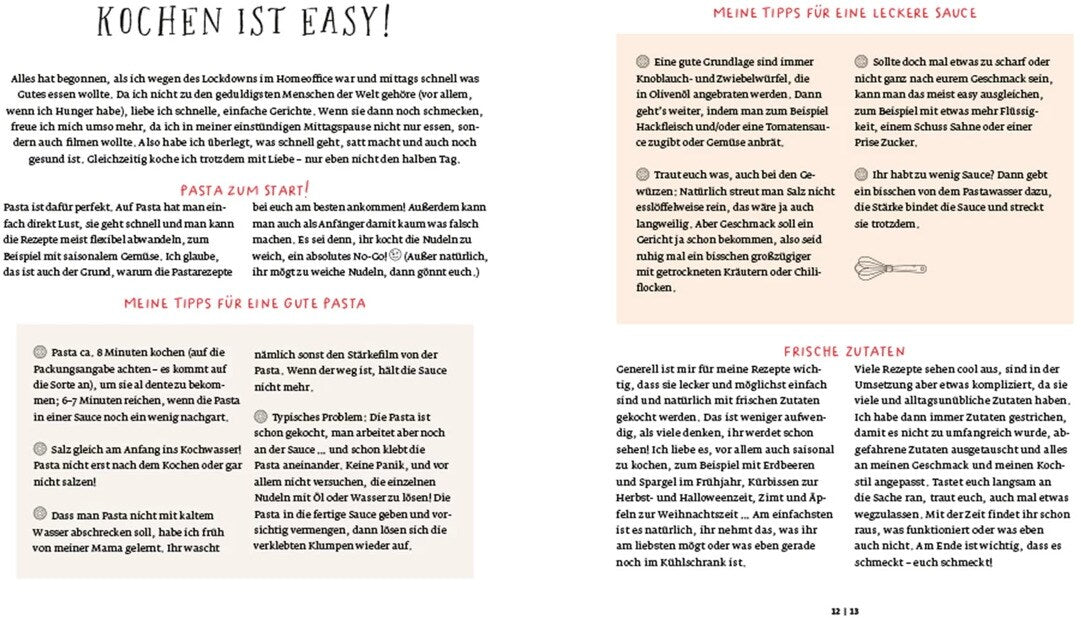 KOCHEN IST EASY!

Alles hat begonnen, als ich wegen des Lockdowns im Homeoffice war und mittags schnell was Gutes essen wollte. Da ich nicht zu den geduldigsten Menschen der Welt gehöre (vor allem, wenn ich Hunger habe), liebe ich schnelle, einfache Gerichte. Wenn sie dann noch schmecken, freue ich mich umso mehr, da ich in meiner einstündigen Mittagspause nicht nur essen, sondern auch filmen wollte. Also habe ich überlegt, was schnell geht, satt macht und auch noch gesund ist. Gleichzeitig koche ich trotzdem mit Liebe – nur eben nicht den halben Tag.

PASTA ZUM START!

Pasta ist dafür perfekt. Auf Pasta hat man einfach direkt Lust, sie geht schnell und man kann die Rezepte meist flexibel abwandeln, zum Beispiel mit saisonalem Gemüse. Ich glaube, das ist auch der Grund, warum die Pastarezepte bei euch am besten ankommen! Außerdem kann man auch als Anfänger damit kaum was falsch machen. Es sei denn, ihr kocht die Nudeln zu weich, ein absolutes No-Go! (Außer natürlich, ihr mögt zu weiche Nudeln, dann gönnt euch.)

MEINE TIPPS FÜR EINE GUTE PASTA

Pasta ca. 8 Minuten kochen (auf die Packungsangabe achten – es kommt auf die Sorte an), um sie al dente zu bekommen; 6–7 Minuten reichen, wenn die Pasta in einer Sauce noch ein wenig nachgart.

Salz gleich am Anfang ins Kochwasser! Pasta nicht erst nach dem Kochen oder gar nicht salzen!

Dass man Pasta nicht mit kaltem Wasser abschrecken soll, habe ich früh von meiner Mama gelernt. Ihr wascht nämlich sonst den Stärkefilm von der Pasta. Wenn der weg ist, hält die Sauce nicht mehr.

Typisches Problem: Die Pasta ist schon gekocht, man arbeitet aber noch an der Sauce … und schon klebt die Pasta aneinander. Keine Panik, und vor allem nicht versuchen, die einzelnen Nudeln mit Öl oder Wasser zu lösen! Die Pasta in die fertige Sauce geben und vorsichtig vermengen, dann lösen sich die verklebten Klumpen wieder auf.

MEINE TIPPS FÜR EINE LECKERE SAUCE

Eine gute Grundlage sind immer Knoblauch- und Zwiebelwürfel, die in Olivenöl angebraten werden. Dann geht's weiter, indem man zum Beispiel Hackfleisch und/oder eine Tomatensauce zugibt oder Gemüse anbrät.

Traut euch was, auch bei den Gewürzen: Natürlich streut man Salz nicht esslöffelweise rein, das wäre ja auch langweilig. Aber Geschmack soll ein Gericht ja schon bekommen, also seid ruhig mal ein bisschen großzügiger mit getrockneten Kräutern oder Chiliflocken.

Sollte doch mal etwas zu scharf oder nicht ganz nach eurem Geschmack sein, kann man das meist easy ausgleichen, zum Beispiel mit etwas mehr Flüssigkeit, einem Schuss Sahne oder einer Prise Zucker.

Ihr habt zu wenig Sauce? Dann gebt ein bisschen von dem Pastawasser dazu, die Stärke bindet die Sauce und streckt sie trotzdem.

FRISCHE ZUTATEN

Generell ist mir für meine Rezepte wichtig, dass sie lecker und möglichst einfach sind und natürlich mit frischen Zutaten gekocht werden. Das ist weniger aufwendig, als viele denken, ihr werdet schon sehen! Ich liebe es, vor allem auch saisonal zu kochen, zum Beispiel mit Erdbeeren und Spargel im Frühjahr, Kürbissen zur Herbst- und Halloweenzeit, Zimt und Äpfeln zur Weihnachtszeit … Am einfachsten ist es natürlich, ihr nehmt das, was ihr am liebsten mögt oder was eben gerade noch im Kühlschrank ist.

Viele Rezepte sehen cool aus, sind in der Umsetzung aber etwas kompliziert, da sie viele und alltagsunübliche Zutaten haben. Ich habe dann immer Zutaten gestrichen, damit es nicht zu umfangreich wurde, abgefahrene Zutaten ausgetauscht und alles an meinen Geschmack und meinen Kochstil angepasst. Tastet euch langsam an die Sache ran, traut euch, auch mal etwas wegzulassen. Mit der Zeit findet ihr schon raus, was funktioniert oder was eben auch nicht. Am Ende ist wichtig, dass es schmeckt – euch schmeckt!

12 | 13